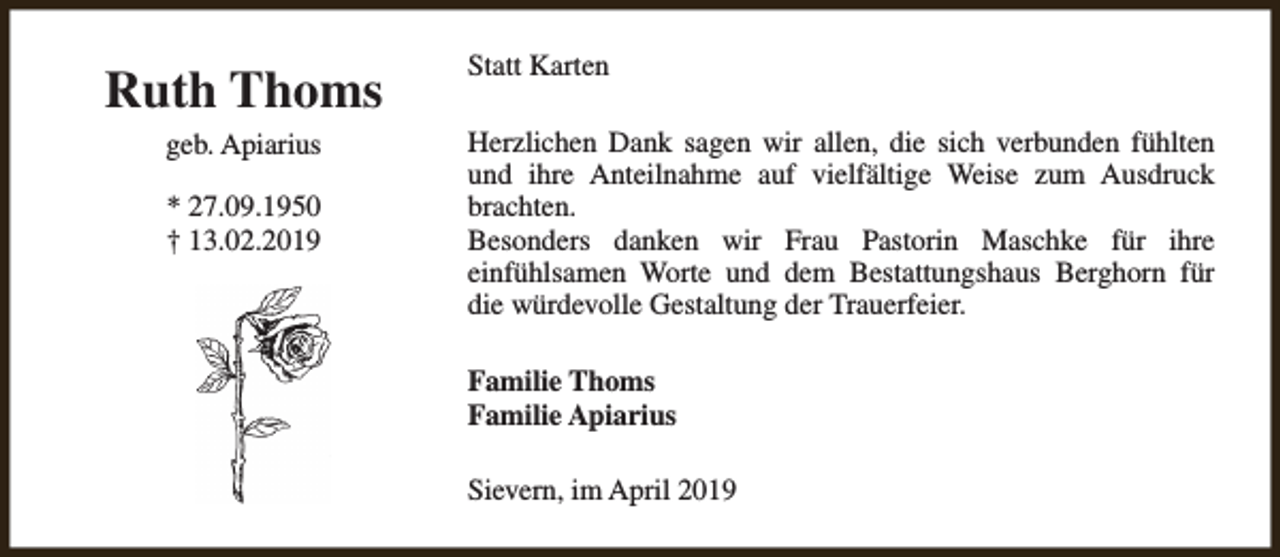 Ruth Thoms

geb. Apiarius

* 27.09.1950
† 13.02.2019

Statt Karten

Herzlichen Dank sagen wir allen, die sich verbunden fühlten und ihre Anteilnahme auf vielfältige Weise zum Ausdruck brachten.
Besonders danken wir Frau Pastorin Maschke für ihre einfühlsamen Worte und dem Bestattungshaus Berghorn für die würdevolle Gestaltung der Trauerfeier.

Familie Thoms
Familie Apiarius

Sievern, im April 2019